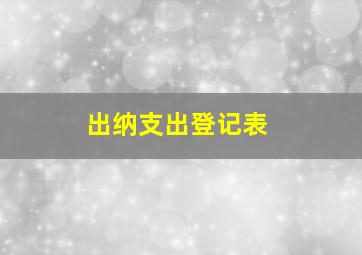 出纳支出登记表